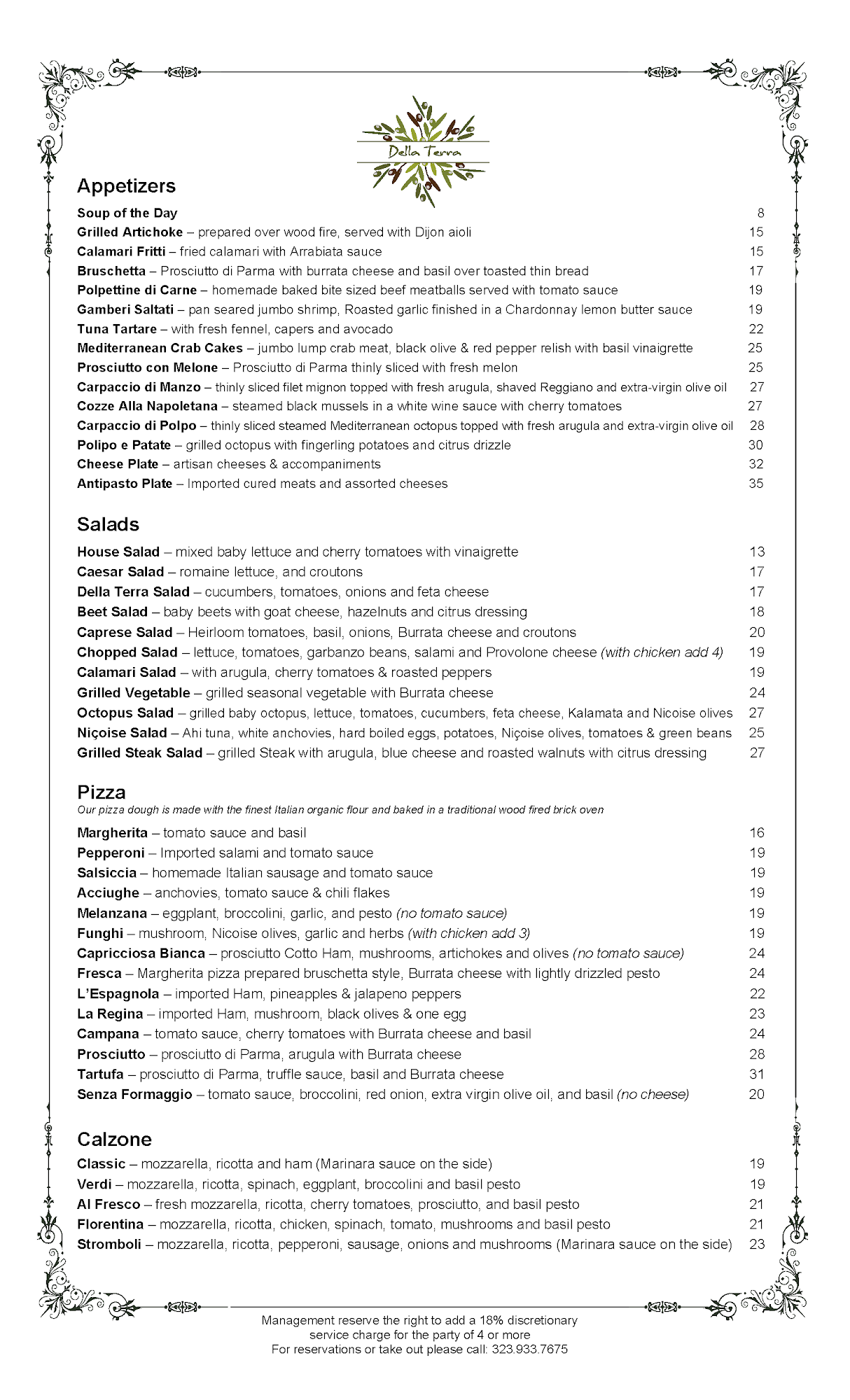 Della Terra

Appetizers

Soup of the Day 8
Grilled Artichoke – prepared over wood fire, served with Dijon aioli 15
Calamari Fritti – fried calamari with Arrabiata sauce 15
Bruschetta – Prosciutto di Parma with burrata cheese and basil over toasted thin bread 17
Polpettine di Carne – homemade baked bite sized beef meatballs served with tomato sauce 19
Gamberi Saltati – pan seared jumbo shrimp, Roasted garlic finished in a Chardonnay lemon butter sauce 19
Tuna Tartare – with fresh fennel, capers and avocado 22
Mediterranean Crab Cakes – jumbo lump crab meat, black olive & red pepper relish with basil vinaigrette 25
Prosciutto con Melone – Prosciutto di Parma thinly sliced with fresh melon 25
Carpaccio di Manzo – thinly sliced filet mignon topped with fresh arugula, shaved Reggiano and extra-virgin olive oil 27
Cozze Alla Napoletana – steamed black mussels in a white wine sauce with cherry tomatoes 27
Carpaccio di Polpo – thinly sliced steamed Mediterranean octopus topped with fresh arugula and extra-virgin olive oil 28
Polipo e Patate – grilled octopus with fingerling potatoes and citrus drizzle 30
Cheese Plate – artisan cheeses & accompaniments 32
Antipasto Plate – Imported cured meats and assorted cheeses 35

Salads

House Salad – mixed baby lettuce and cherry tomatoes with vinaigrette 13
Caesar Salad – romaine lettuce, and croutons 17
Della Terra Salad – cucumbers, tomatoes, onions and feta cheese 17
Beet Salad – baby beets with goat cheese, hazelnuts and citrus dressing 18
Caprese Salad – Heirloom tomatoes, basil, onions, Burrata cheese and croutons 20
Chopped Salad – lettuce, tomatoes, garbanzo beans, salami and Provolone cheese (with chicken add 4) 19
Calamari Salad – with arugula, cherry tomatoes & roasted peppers 19
Grilled Vegetable – grilled seasonal vegetable with Burrata cheese 24
Octopus Salad – grilled baby octopus, lettuce, tomatoes, cucumbers, feta cheese, Kalamata and Nicoise olives 27
Niçoise Salad – Ahi tuna, white anchovies, hard boiled eggs, potatoes, Niçoise olives, tomatoes & green beans 25
Grilled Steak Salad – grilled Steak with arugula, blue cheese and roasted walnuts with citrus dressing 27

Pizza
Our pizza dough is made with the finest Italian organic flour and baked in a traditional wood fired brick oven

Margherita – tomato sauce and basil 16
Pepperoni – Imported salami and tomato sauce 19
Salsiccia – homemade Italian sausage and tomato sauce 19
Acciughe – anchovies, tomato sauce & chili flakes 19
Melanzana – eggplant, broccolini, garlic, and pesto (no tomato sauce) 19
Funghi – mushroom, Nicoise olives, garlic and herbs (with chicken add 3) 19
Capricciosa Bianca – prosciutto Cotto Ham, mushrooms, artichokes and olives (no tomato sauce) 24
Fresca – Margherita pizza prepared bruschetta style, Burrata cheese with lightly drizzled pesto 24
L'Espagnola – imported Ham, pineapples & jalapeno peppers 22
La Regina – imported Ham, mushroom, black olives & one egg 23
Campana – tomato sauce, cherry tomatoes with Burrata cheese and basil 24
Prosciutto – prosciutto di Parma, arugula with Burrata cheese 28
Tartufa – prosciutto di Parma, truffle sauce, basil and Burrata cheese 31
Senza Formaggio – tomato sauce, broccolini, red onion, extra virgin olive oil, and basil (no cheese) 20

Calzone

Classic – mozzarella, ricotta and ham (Marinara sauce on the side) 19
Verdi – mozzarella, ricotta, spinach, eggplant, broccolini and basil pesto 19
Al Fresco – fresh mozzarella, ricotta, cherry tomatoes, prosciutto, and basil pesto 21
Florentina – mozzarella, ricotta, chicken, spinach, tomato, mushrooms and basil pesto 21
Stromboli – mozzarella, ricotta, pepperoni, sausage, onions and mushrooms (Marinara sauce on the side) 23

Management reserve the right to add a 18% discretionary service charge for the party of 4 or more
For reservations or take out please call: 323.933.7675